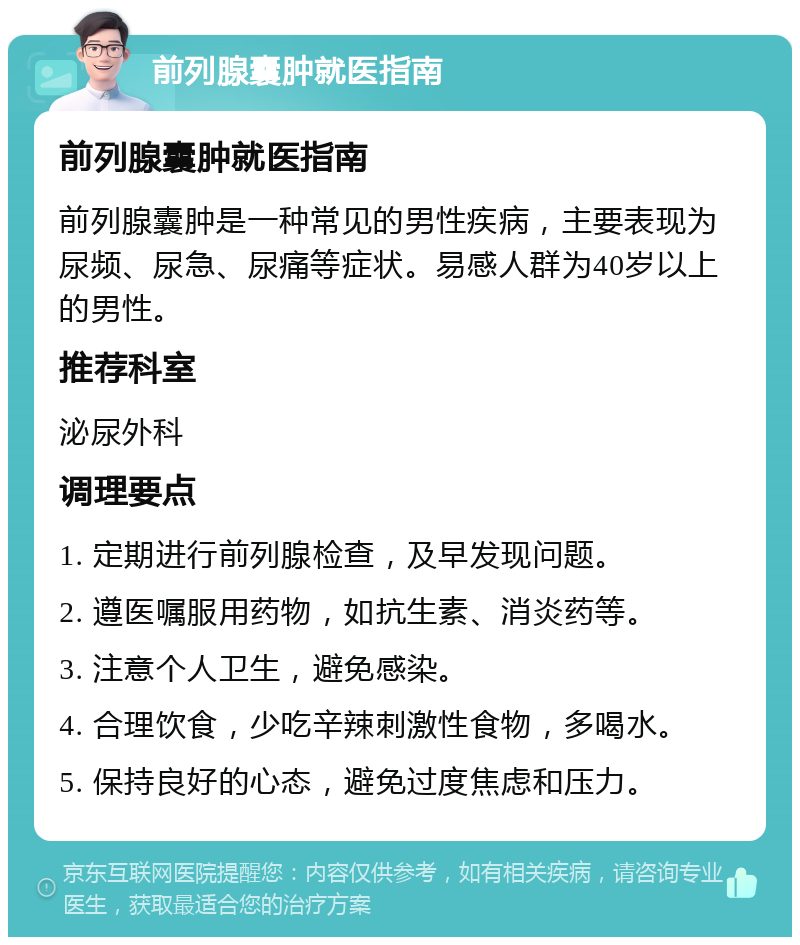 前列腺囊肿就医指南

前列腺囊肿就医指南

前列腺囊肿是一种常见的男性疾病，主要表现为尿频、尿急、尿痛等症状。易感人群为40岁以上的男性。

推荐科室

泌尿外科

调理要点

1. 定期进行前列腺检查，及早发现问题。

2. 遵医嘱服用药物，如抗生素、消炎药等。

3. 注意个人卫生，避免感染。

4. 合理饮食，少吃辛辣刺激性食物，多喝水。

5. 保持良好的心态，避免过度焦虑和压力。

京东互联网医院提醒您：内容仅供参考，如有相关疾病，请咨询专业医生，获取最适合您的治疗方案